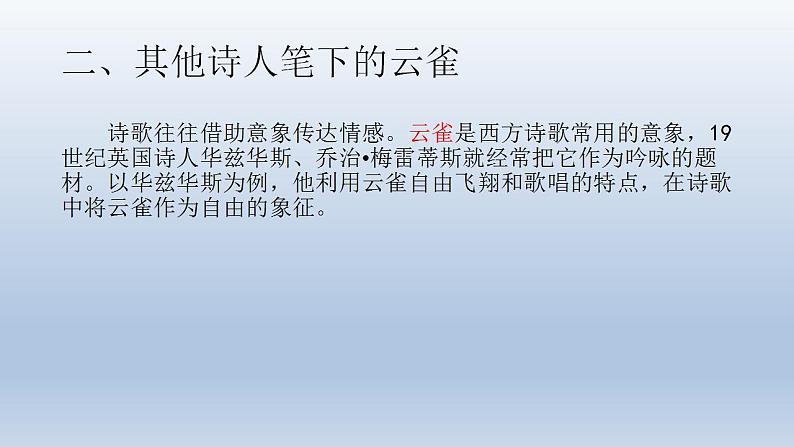 二、其他诗人笔下的云雀

诗歌往往借助意象传达情感。云雀是西方诗歌常用的意象，19世纪英国诗人华兹华斯、乔治•梅雷蒂斯就经常把它作为吟咏的题材。以华兹华斯为例，他利用云雀自由飞翔和歌唱的特点，在诗歌中将云雀作为自由的象征。